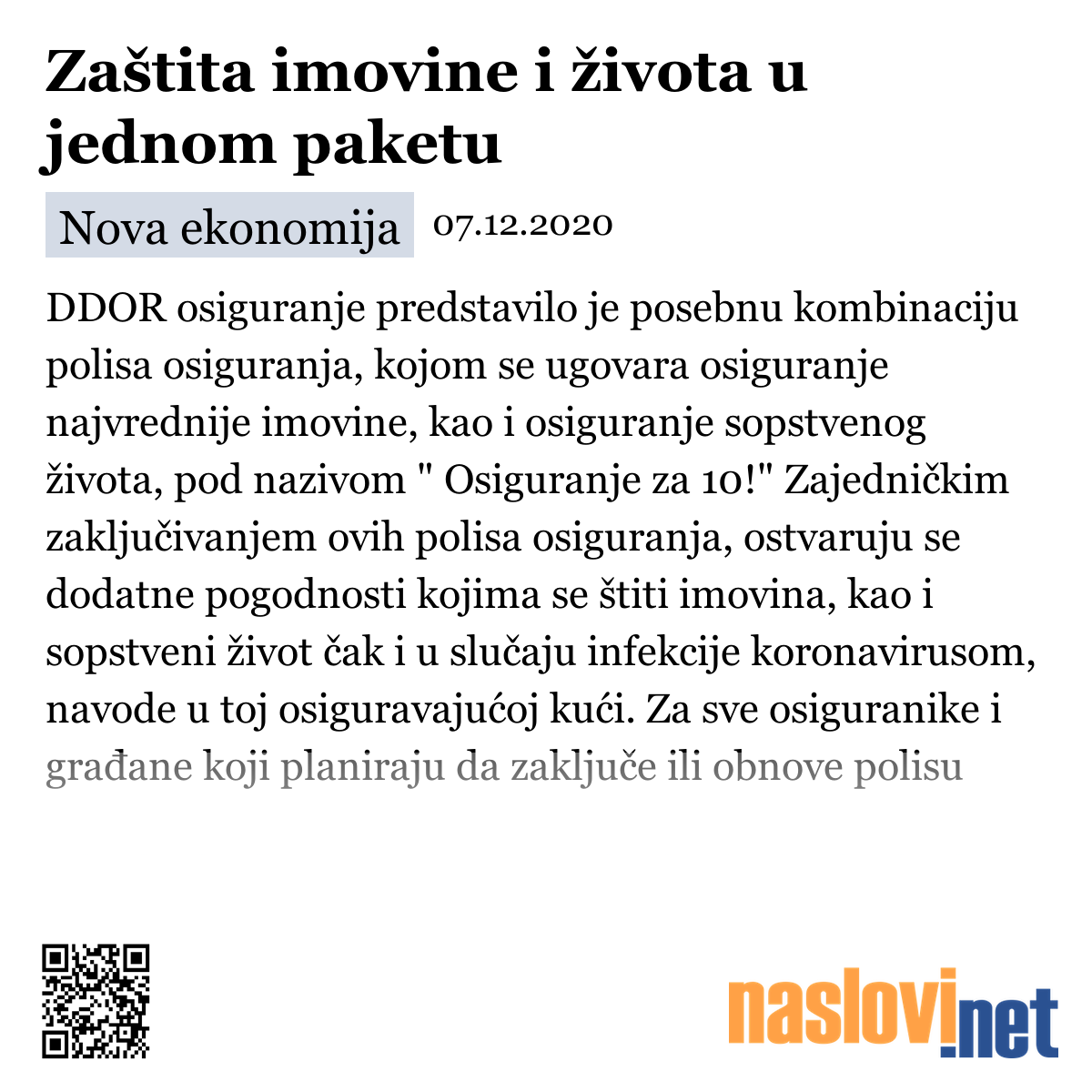 Zaštita imovine i života u jednom paketu

Nova ekonomija 07.12.2020

DDOR osiguranje predstavilo je posebnu kombinaciju polisa osiguranja, kojom se ugovara osiguranje najvrednije imovine, kao i osiguranje sopstvenog života, pod nazivom " Osiguranje za 10!" Zajedničkim zaključivanjem ovih polisa osiguranja, ostvaruju se dodatne pogodnosti kojima se štiti imovina, kao i sopstveni život čak i u slučaju infekcije koronavirusom, navode u toj osiguravajućoj kući. Za sve osiguranike i građane koji planiraju da zaključe ili obnove polisu

naslovi.net